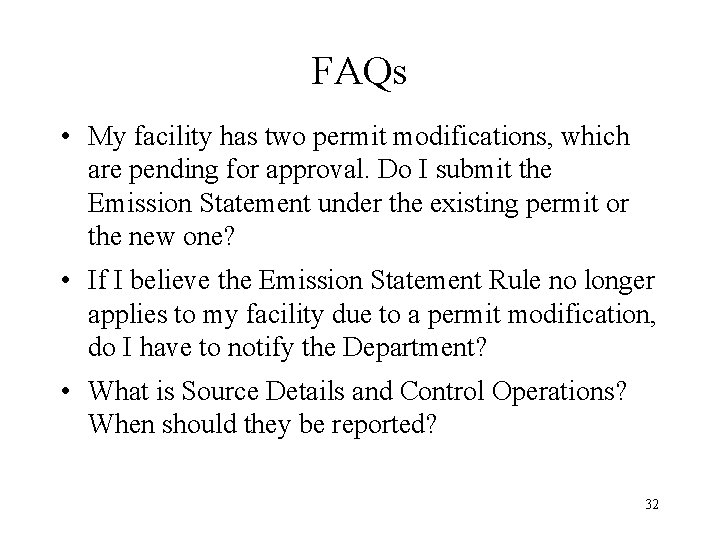 FAQs

• My facility has two permit modifications, which are pending for approval. Do I submit the Emission Statement under the existing permit or the new one?

• If I believe the Emission Statement Rule no longer applies to my facility due to a permit modification, do I have to notify the Department?

• What is Source Details and Control Operations? When should they be reported?

32